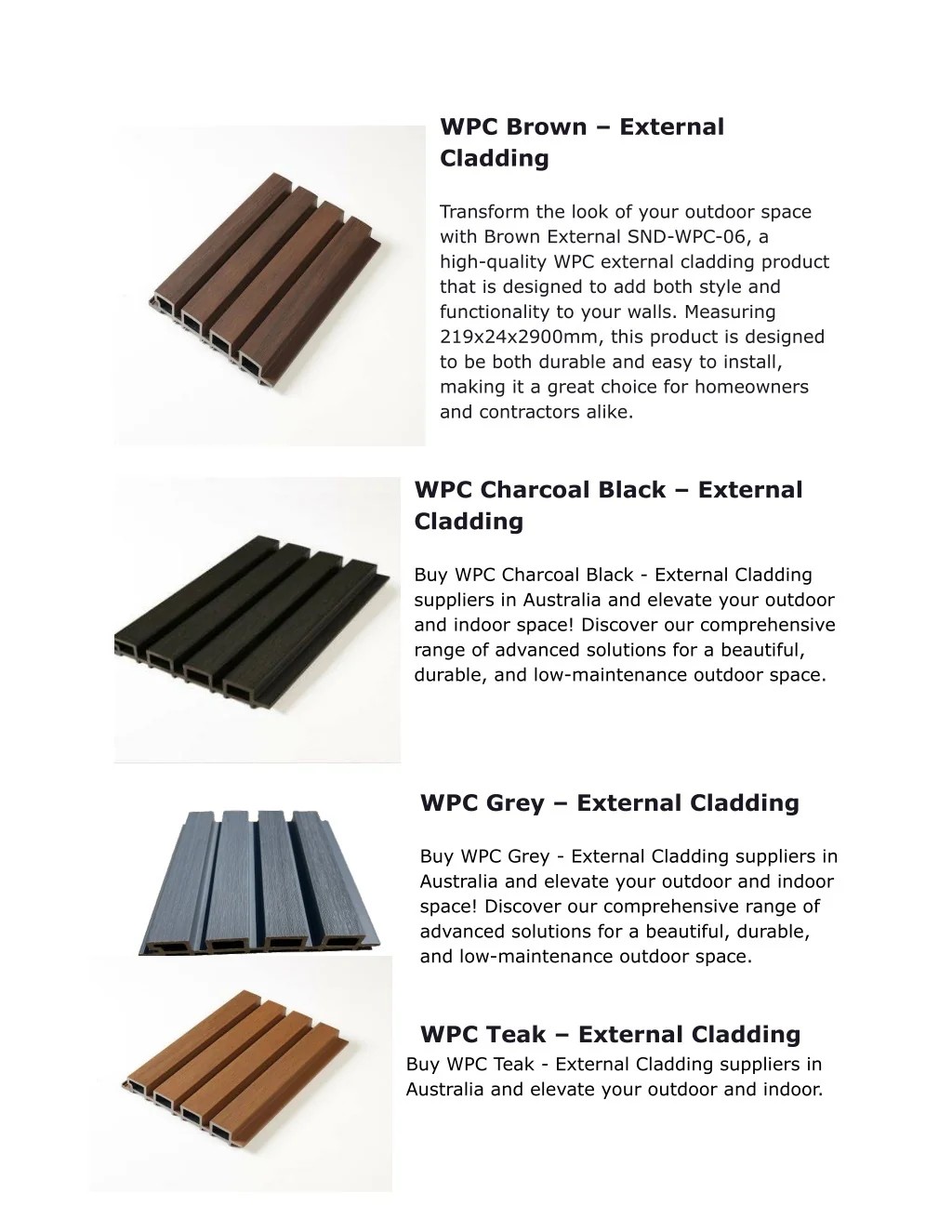 WPC Brown – External Cladding

Transform the look of your outdoor space with Brown External SND-WPC-06, a high-quality WPC external cladding product that is designed to add both style and functionality to your walls. Measuring 219x24x2900mm, this product is designed to be both durable and easy to install, making it a great choice for homeowners and contractors alike.

WPC Charcoal Black – External Cladding

Buy WPC Charcoal Black - External Cladding suppliers in Australia and elevate your outdoor and indoor space! Discover our comprehensive range of advanced solutions for a beautiful, durable, and low-maintenance outdoor space.

WPC Grey – External Cladding

Buy WPC Grey - External Cladding suppliers in Australia and elevate your outdoor and indoor space! Discover our comprehensive range of advanced solutions for a beautiful, durable, and low-maintenance outdoor space.

WPC Teak – External Cladding

Buy WPC Teak - External Cladding suppliers in Australia and elevate your outdoor and indoor.